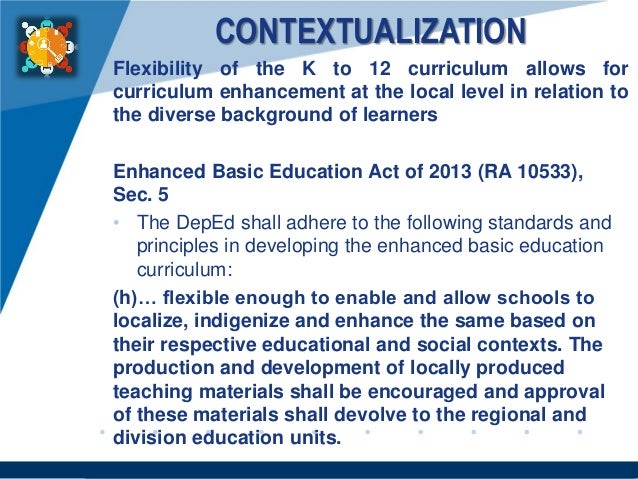 CONTEXTUALIZATION

Flexibility of the K to 12 curriculum allows for curriculum enhancement at the local level in relation to the diverse background of learners

Enhanced Basic Education Act of 2013 (RA 10533), Sec. 5

• The DepEd shall adhere to the following standards and principles in developing the enhanced basic education curriculum:

(h)… flexible enough to enable and allow schools to localize, indigenize and enhance the same based on their respective educational and social contexts. The production and development of locally produced teaching materials shall be encouraged and approval of these materials shall devolve to the regional and division education units.